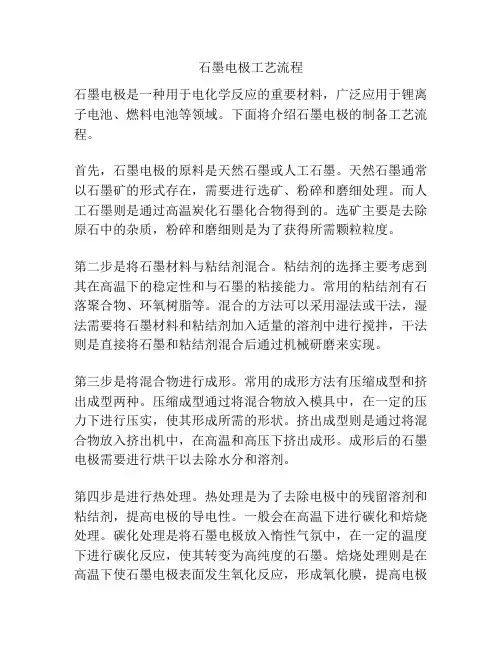 石墨电极工艺流程

石墨电极是一种用于电化学反应的重要材料，广泛应用于锂离子电池、燃料电池等领域。下面将介绍石墨电极的制备工艺流程。

首先，石墨电极的原料是天然石墨或人工石墨。天然石墨通常以石墨矿的形式存在，需要进行选矿、粉碎和磨细处理。而人工石墨则是通过高温炭化石墨化合物得到的。选矿主要是去除原石中的杂质，粉碎和磨细则是为了获得所需颗粒粒度。

第二步是将石墨材料与粘结剂混合。粘结剂的选择主要考虑到其在高温下的稳定性和与石墨的粘接能力。常用的粘结剂有石落聚合物、环氧树脂等。混合的方法可以采用湿法或干法，湿法需要将石墨材料和粘结剂加入适量的溶剂中进行搅拌，干法则是直接将石墨和粘结剂混合后通过机械研磨来实现。

第三步是将混合物进行成形。常用的成形方法有压缩成型和挤出成型两种。压缩成型通过将混合物放入模具中，在一定的压力下进行压实，使其形成所需的形状。挤出成型则是通过将混合物放入挤出机中，在高温和高压下挤出成形。成形后的石墨电极需要进行烘干以去除水分和溶剂。

第四步是进行热处理。热处理是为了去除电极中的残留溶剂和粘结剂，提高电极的导电性。一般会在高温下进行碳化和焙烧处理。碳化处理是将石墨电极放入惰性气氛中，在一定的温度下进行碳化反应，使其转变为高纯度的石墨。焙烧处理则是在高温下使石墨电极表面发生氧化反应，形成氧化膜，提高电极